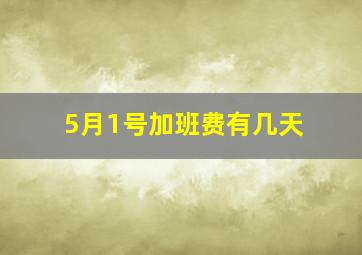 5月1号加班费有几天